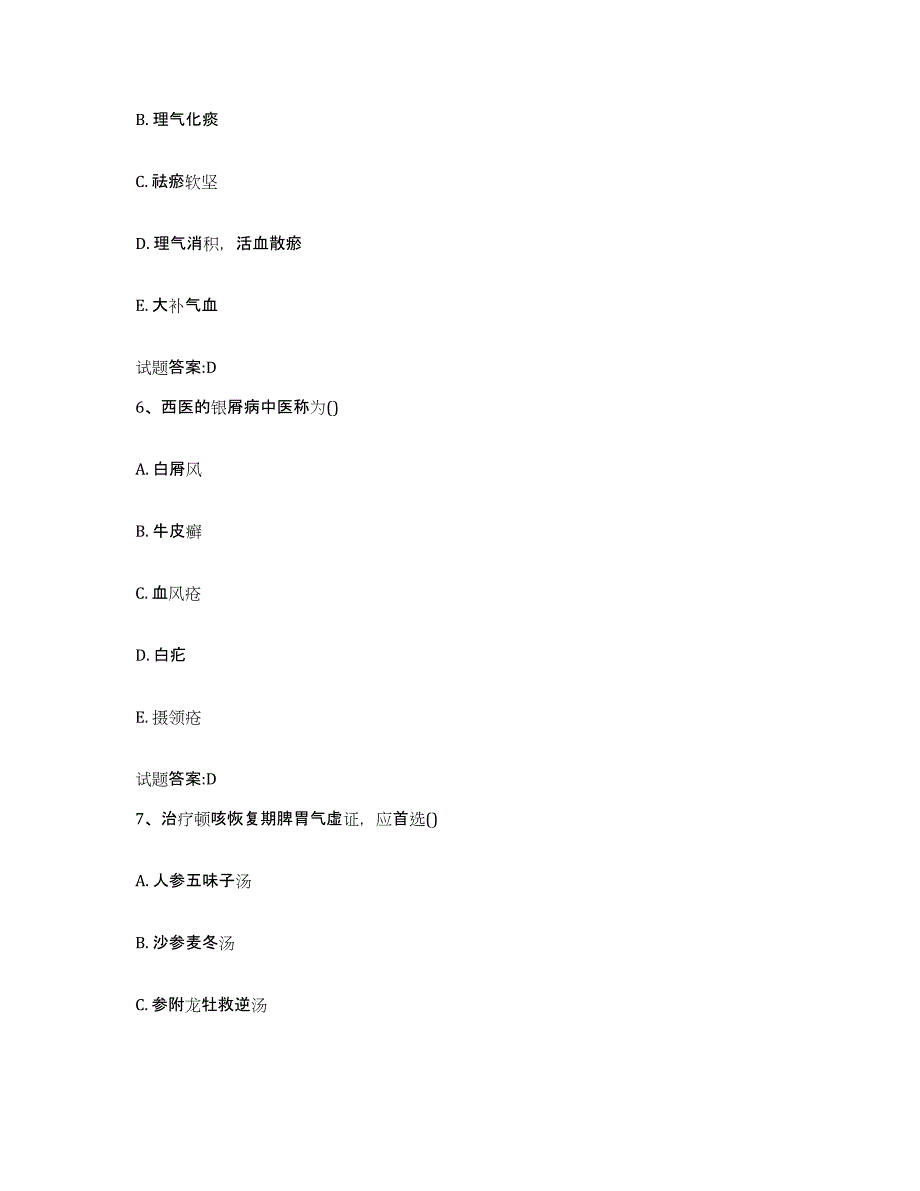 B. 理气化痰

C. 祛瘀软坚

D. 理气消积，活血散瘀

E. 大补气血

试题答案:D

6、西医的银屑病中医称为()

A. 白屑风

B. 牛皮癣

C. 血风疮

D. 白疕

E. 摄领疮

试题答案:D

7、治疗顿咳恢复期脾胃气虚证，应首选()

A. 人参五味子汤

B. 沙参麦冬汤

C. 参附龙牡救逆汤